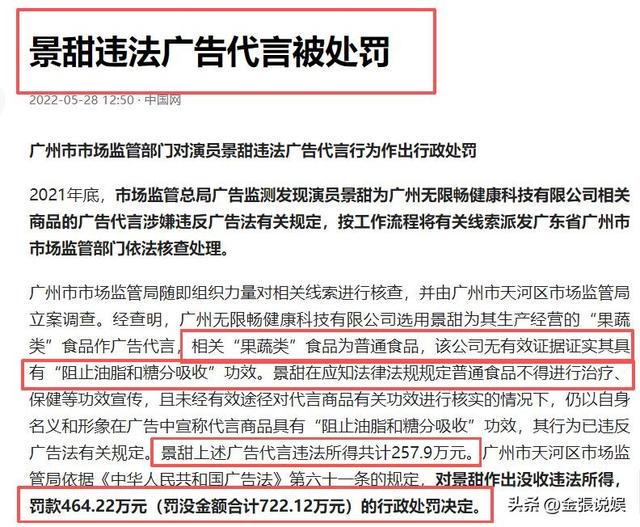 景甜违法广告代言被处罚

2022-05-28 12:50 · 中国网

广州市市场监管部门对演员景甜违法广告代言行为作出行政处罚

2021年底，市场监管总局广告监测发现演员景甜为广州无限畅健康科技有限公司相关商品的广告代言涉嫌违反广告法有关规定，按工作流程将有关线索派发广东省广州市市场监管部门依法核查处理。

广州市市场监管局随即组织力量对相关线索进行核查，并由广州市天河区市场监管局立案调查。经查明，广州无限畅健康科技有限公司选用景甜为其生产经营的“果蔬类”食品作广告代言，相关“果蔬类”食品为普通食品，该公司无有效证据证实其具有“阻止油脂和糖分吸收”功效。景甜在应知法律法规规定普通食品不得进行治疗、保健等功效宣传，且未经有效途径对代言商品有关功效进行核实的情况下，仍以自身名义和形象在广告中宣称代言商品具有“阻止油脂和糖分吸收”功效，其行为已违反广告法有关规定。景甜上述广告代言违法所得共计257.9万元。广州市天河区市场监管局依据《中华人民共和国广告法》第六十一条的规定，对景甜作出没收违法所得，罚款464.22万元（罚没金额合计722.12万元）的行政处罚决定。

头条 @金張说娱